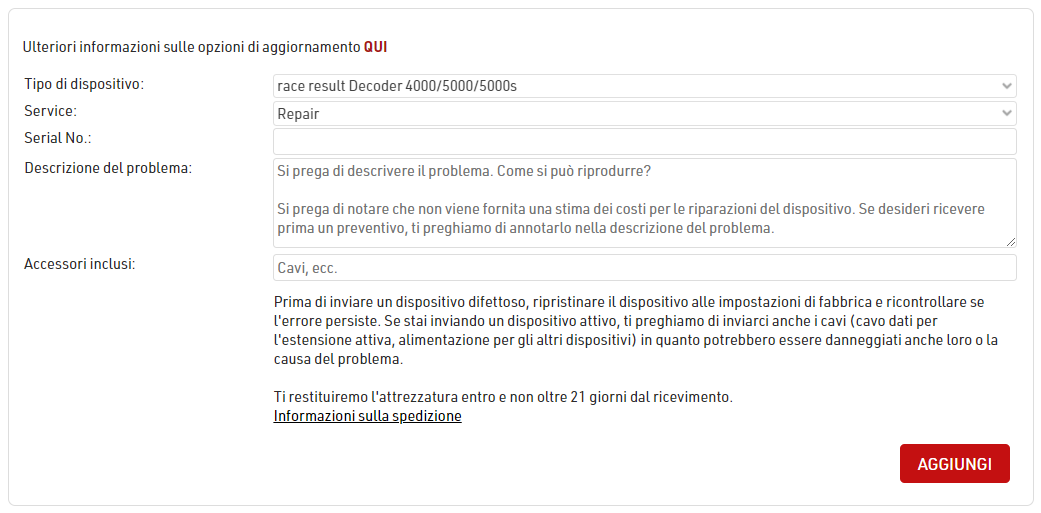 Ulteriori informazioni sulle opzioni di aggiornamento QUI

Tipo di dispositivo:
race result Decoder 4000/5000/5000s

Service:
Repair

Serial No.:

Descrizione del problema:
Si prega di descrivere il problema. Come si può riprodurre?

Si prega di notare che non viene fornita una stima dei costi per le riparazioni del dispositivo. Se desideri ricevere prima un preventivo, ti preghiamo di annotarlo nella descrizione del problema.

Accessori inclusi:
Cavi, ecc.

Prima di inviare un dispositivo difettoso, ripristinare il dispositivo alle impostazioni di fabbrica e ricontrollare se l'errore persiste. Se stai inviando un dispositivo attivo, ti preghiamo di inviarci anche i cavi (cavo dati per l'estensione attiva, alimentazione per gli altri dispositivi) in quanto potrebbero essere danneggiati anche loro o la causa del problema.

Ti restituiremo l'attrezzatura entro e non oltre 21 giorni dal ricevimento.
Informazioni sulla spedizione

AGGIUNGI